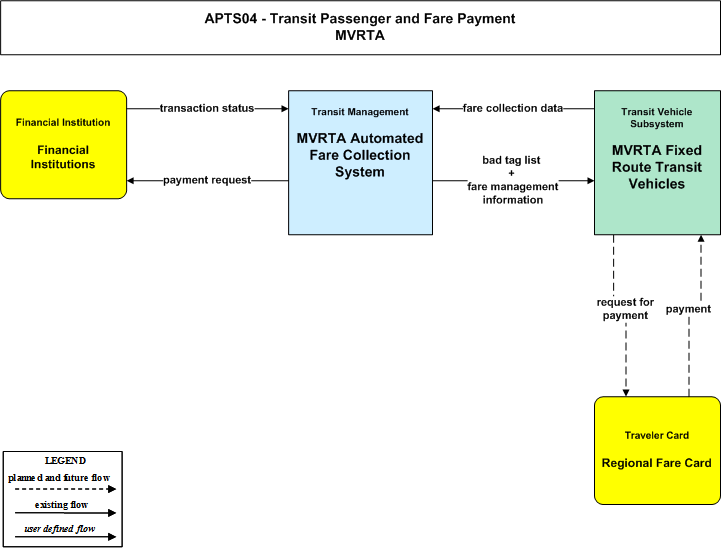 APTS04 - Transit Passenger and Fare Payment
MVRTA

Financial Institution

Financial Institutions

transaction status

payment request

Transit Management

MVRTA Automated Fare Collection System

fare collection data

bad tag list
+
fare management information

Transit Vehicle Subsystem

MVRTA Fixed Route Transit Vehicles

request for payment

payment

Traveler Card

Regional Fare Card

LEGEND
planned and future flow
existing flow
user defined flow